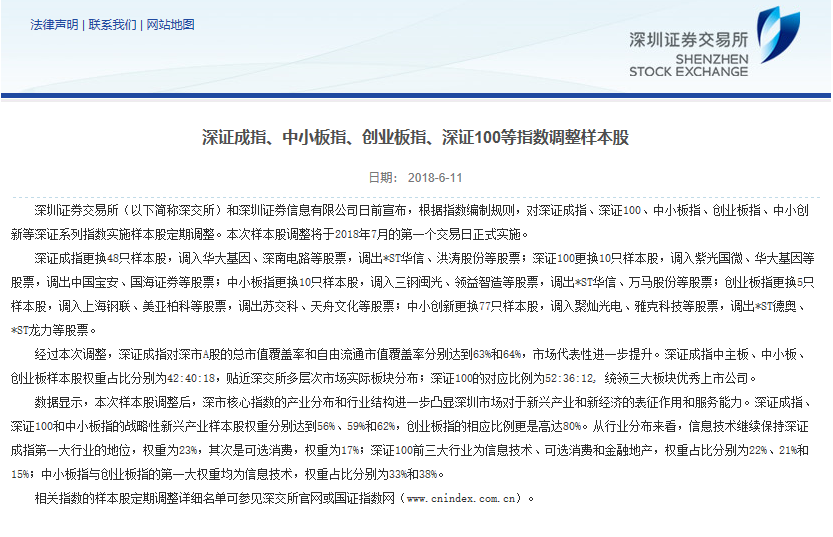 法律声明 | 联系我们 | 网站地图

深圳证券交易所
SHENZHEN
STOCK EXCHANGE

深证成指、中小板指、创业板指、深证100等指数调整样本股

日期： 2018-6-11

深圳证券交易所（以下简称深交所）和深圳证券信息有限公司日前宣布，根据指数编制规则，对深证成指、深证100、中小板指、创业板指、中小创新等深证系列指数实施样本股定期调整。本次样本股调整将于2018年7月的第一个交易日正式实施。

深证成指更换48只样本股，调入华大基因、深南电路等股票，调出*ST华信、洪涛股份等股票；深证100更换10只样本股，调入紫光国微、华大基因等股票，调出中国宝安、国海证券等股票；中小板指更换10只样本股，调入三钢闽光、领益智造等股票，调出*ST华信、万马股份等股票；创业板指更换5只样本股，调入上海钢联、美亚柏科等股票，调出苏交科、天舟文化等股票；中小创新更换77只样本股，调入聚灿光电、雅克科技等股票，调出*ST德奥、*ST龙力等股票。

经过本次调整，深证成指对深市A股的总市值覆盖率和自由流通市值覆盖率分别达到63%和64%，市场代表性进一步提升。深证成指中主板、中小板、创业板样本股权重占比分别为42:40:18，贴近深交所多层次市场实际板块分布；深证100的对应比例为52:36:12，统领三大板块优秀上市公司。

数据显示，本次样本股调整后，深市核心指数的产业分布和行业结构进一步凸显深圳市场对于新兴产业和新经济的表征作用和服务能力。深证成指、深证100和中小板指的战略性新兴产业样本股权重分别达到56%、59%和62%，创业板指的相应比例更是高达80%。从行业分布来看，信息技术继续保持深证成指第一大行业的地位，权重为23%，其次是可选消费，权重为17%；深证100前三大行业为信息技术、可选消费和金融地产，权重占比分别为22%、21%和15%；中小板指与创业板指的第一大权重均为信息技术，权重占比分别为33%和38%。

相关指数的样本股定期调整详细名单可参见深交所官网或国证指数网（www.cnindex.com.cn）。